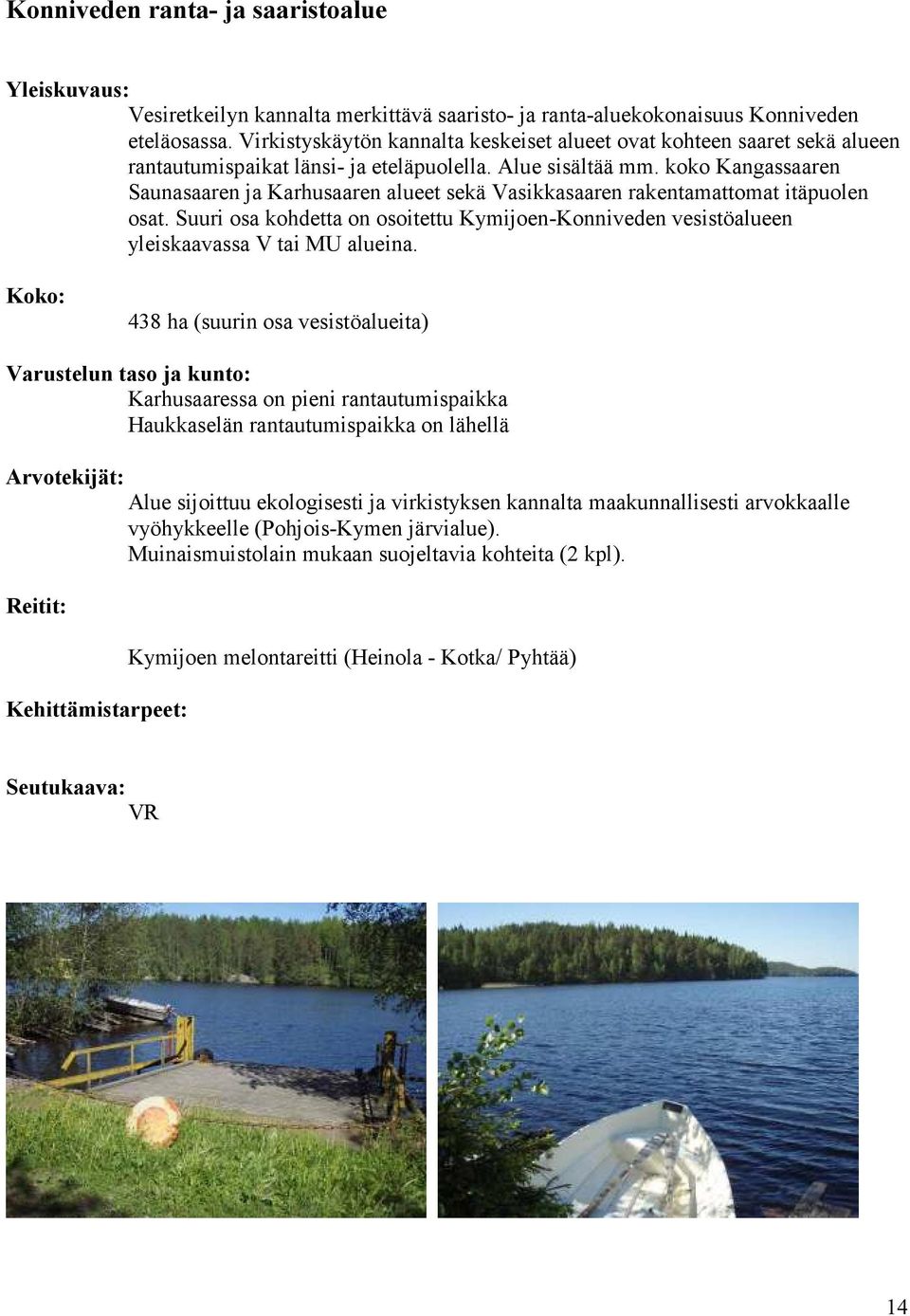 Konniveden ranta- ja saaristoalue

Yleiskuvaus:

Vesiretkeilyn kannalta merkittävä saaristo- ja ranta-aluekokonaisuus Konniveden eteläosassa. Virkistyskäytön kannalta keskeiset alueet ovat kohteen saaret sekä alueen rantautumispaikat länsi- ja eteläpuolella. Alue sisältää mm. koko Kangassaaren Saunasaaren ja Karhusaaren alueet sekä Vasikkasaaren rakentamattomat itäpuolen osat. Suuri osa kohdetta on osoitettu Kymijoen-Konniveden vesistöalueen yleiskaavassa V tai MU alueina.

Koko:

438 ha (suurin osa vesistöalueita)

Varustelun taso ja kunto:

Karhusaaressa on pieni rantautumispaikka
Haukkaselän rantautumispaikka on lähellä

Arvotekijät:

Alue sijoittuu ekologisesti ja virkistyksen kannalta maakunnallisesti arvokkaalle vyöhykkeelle (Pohjois-Kymen järvialue).
Muinaismuistolain mukaan suojeltavia kohteita (2 kpl).

Reitit:

Kymijoen melontareitti (Heinola - Kotka/ Pyhtää)

Kehittämistarpeet:

Seutukaava:

VR

14